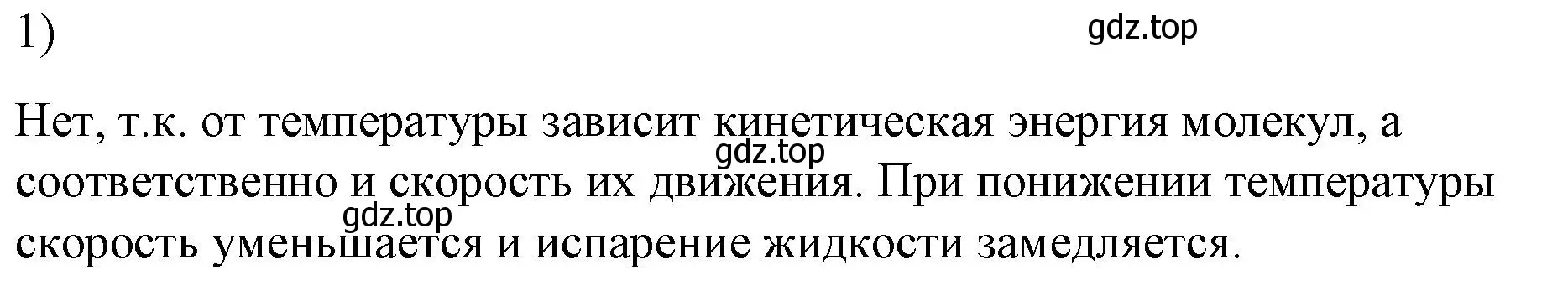 1)

gdz.top

Нет, т.к. от температуры зависит кинетическая энергия молекул, а соответственно и скорость их движения. При понижении температуры скорость уменьшается и испарение жидкости замедляется.

gdz.top

gdz.top